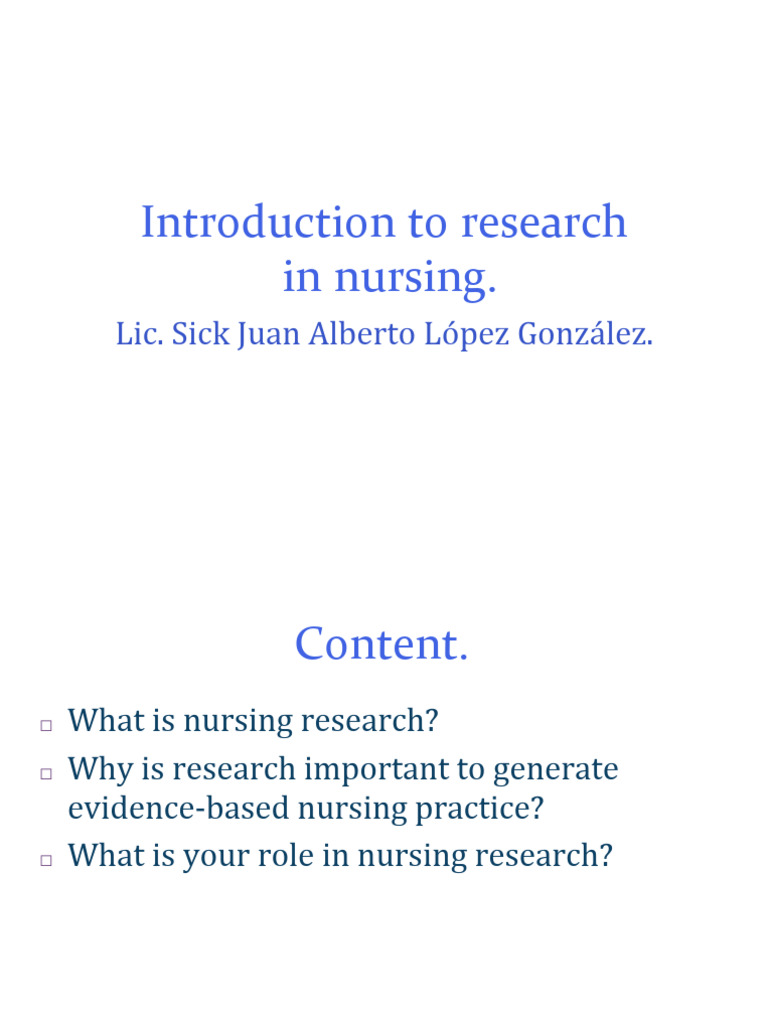 Introduction to research in nursing.

Lic. Sick Juan Alberto López González.

Content.

□ What is nursing research?
□ Why is research important to generate evidence-based nursing practice?
□ What is your role in nursing research?